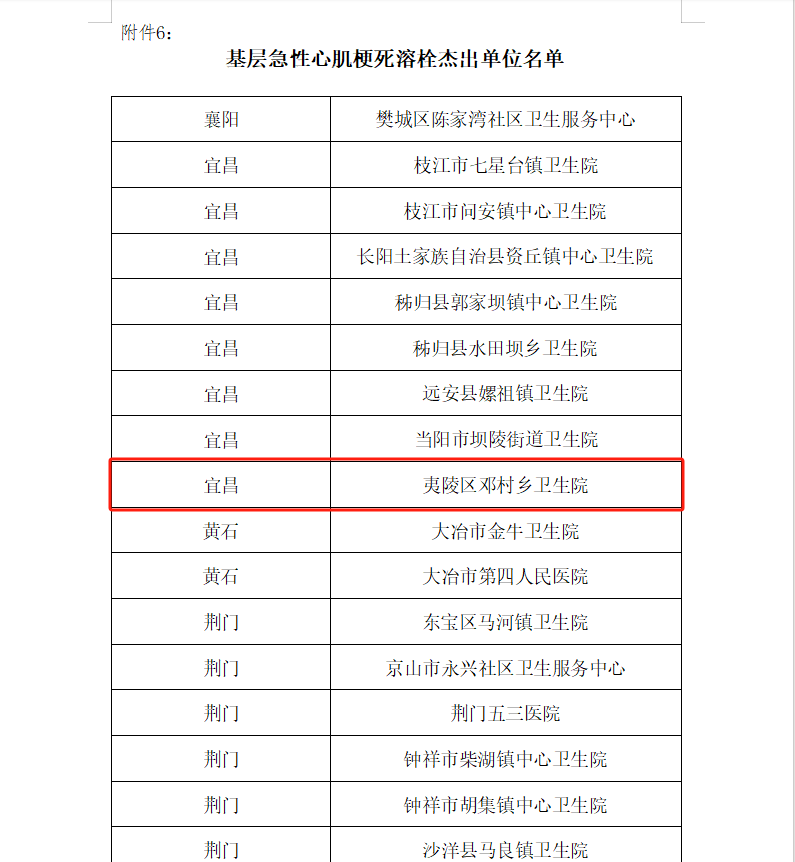 附件6：

基层急性心肌梗死溶栓杰出单位名单

| 襄阳 | 樊城区陈家湾社区卫生服务中心 |
|---|---|
| 宜昌 | 枝江市七星台镇卫生院 |
| 宜昌 | 枝江市问安镇中心卫生院 |
| 宜昌 | 长阳土家族自治县资丘镇中心卫生院 |
| 宜昌 | 秭归县郭家坝镇中心卫生院 |
| 宜昌 | 秭归县水田坝乡卫生院 |
| 宜昌 | 远安县嫘祖镇卫生院 |
| 宜昌 | 当阳市坝陵街道卫生院 |
| 宜昌 | 夷陵区邓村乡卫生院 |
| 黄石 | 大冶市金牛卫生院 |
| 黄石 | 大冶市第四人民医院 |
| 荆门 | 东宝区马河镇卫生院 |
| 荆门 | 京山市永兴社区卫生服务中心 |
| 荆门 | 荆门五三医院 |
| 荆门 | 钟祥市柴湖镇中心卫生院 |
| 荆门 | 钟祥市胡集镇中心卫生院 |
| 荆门 | 沙洋县马良镇卫生院 |